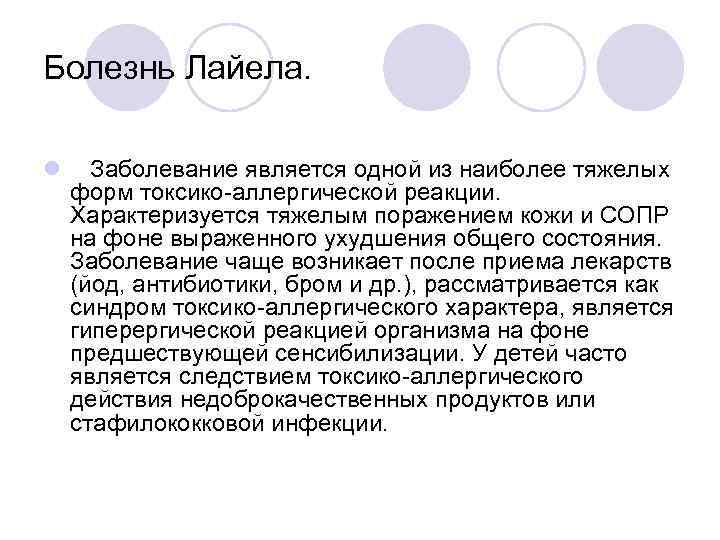 Болезнь Лайела.

Заболевание является одной из наиболее тяжелых форм токсико-аллергической реакции. Характеризуется тяжелым поражением кожи и СОПР на фоне выраженного ухудшения общего состояния. Заболевание чаще возникает после приема лекарств (йод, антибиотики, бром и др.), рассматривается как синдром токсико-аллергического характера, является гиперергической реакцией организма на фоне предшествующей сенсибилизации. У детей часто является следствием токсико-аллергического действия недоброкачественных продуктов или стафилококковой инфекции.